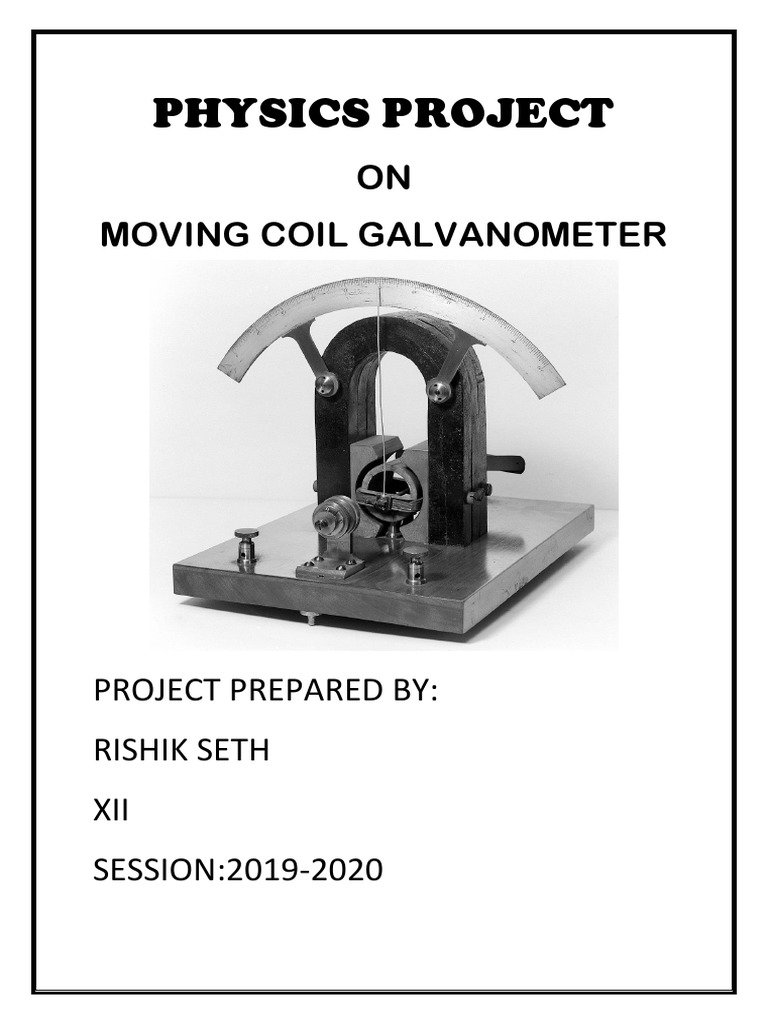 PHYSICS PROJECT

ON

MOVING COIL GALVANOMETER

PROJECT PREPARED BY:

RISHIK SETH

XII

SESSION:2019-2020